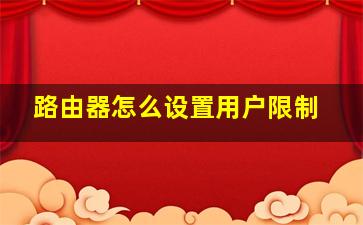 路由器怎么设置用户限制